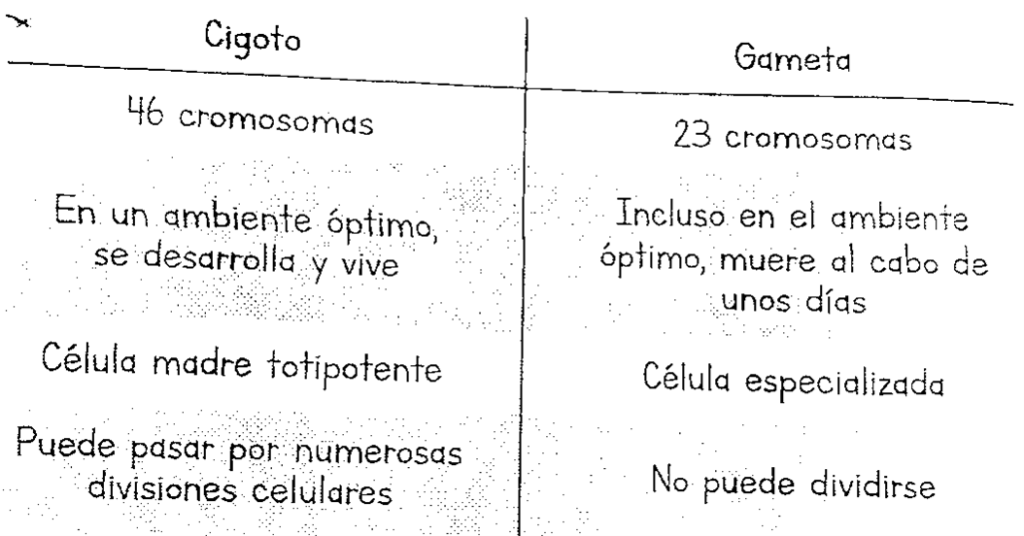 | Cigoto | Gameta |
|---|---|
| 46 cromosomas | 23 cromosomas |
| En un ambiente óptimo, se desarrolla y vive | Incluso en el ambiente óptimo, muere al cabo de unos días |
| Célula madre totipotente | Célula especializada |
| Puede pasar por numerosas divisiones celulares | No puede dividirse |